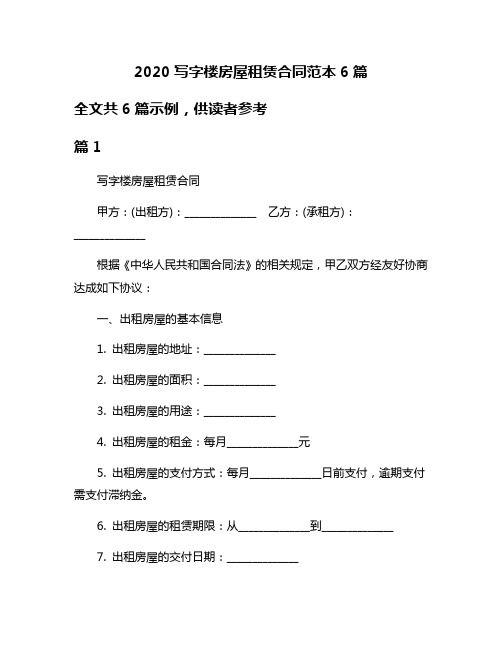 2020 写字楼房屋租赁合同范本 6 篇

全文共 6 篇示例，供读者参考

篇 1

写字楼房屋租赁合同

甲方：(出租方)：______________ 乙方：(承租方)：______________

根据《中华人民共和国合同法》的相关规定，甲乙双方经友好协商达成如下协议：

一、出租房屋的基本信息

1. 出租房屋的地址：______________

2. 出租房屋的面积：______________

3. 出租房屋的用途：______________

4. 出租房屋的租金：每月______________元

5. 出租房屋的支付方式：每月______________日前支付，逾期支付需支付滞纳金。

6. 出租房屋的租赁期限：从______________到______________

7. 出租房屋的交付日期：______________